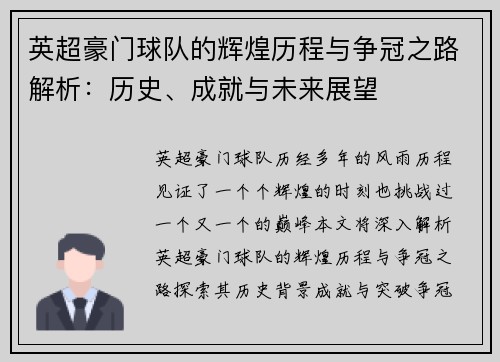 英超豪门球队的辉煌历程与争冠之路解析：历史、成就与未来展望

英超豪门球队历经多年的风雨历程见证了一个个辉煌的时刻也挑战过一个又一个的巅峰本文将深入解析英超豪门球队的辉煌历程与争冠之路探索其历史背景成就与突破争冠